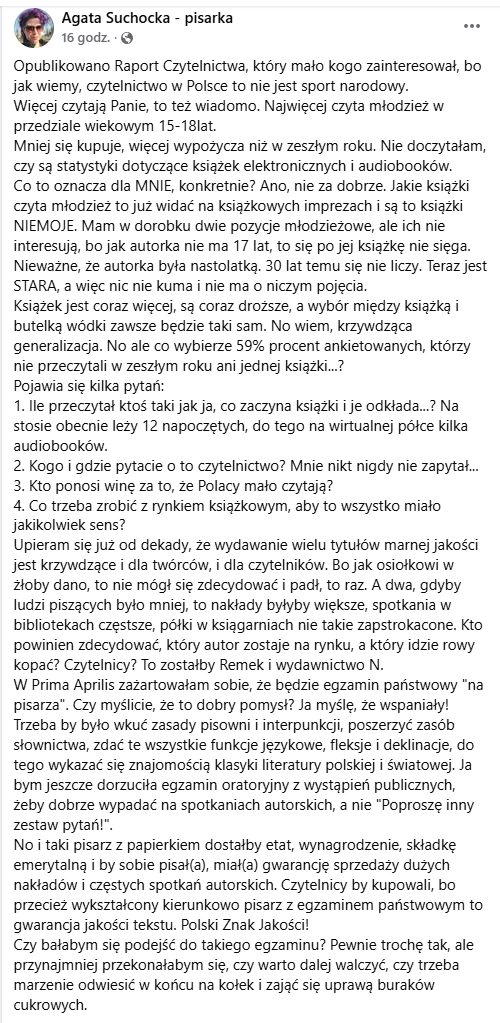 Agata Suchocka - pisarka
16 godz. ·

Opublikowano Raport Czytelnictwa, który mało kogo zainteresował, bo jak wiemy, czytelnictwo w Polsce to nie jest sport narodowy.
Więcej czytają Panie, to też wiadomo. Najwięcej czyta młodzież w przedziale wiekowym 15-18lat.
Mniej się kupuje, więcej wypożycza niż w zeszłym roku. Nie doczytałam, czy są statystyki dotyczące książek elektronicznych i audiobooków.
Co to oznacza dla MNIE, konkretnie? Ano, nie za dobrze. Jakie książki czyta młodzież to już widać na książkowych imprezach i są to książki NIEMOJE. Mam w dorobku dwie pozycje młodzieżowe, ale ich nie interesują, bo jak autorka nie ma 17 lat, to się po jej książkę nie sięga. Nieważne, że autorka była nastolatką. 30 lat temu się nie liczy. Teraz jest STARA, a więc nic nie kuma i nie ma o niczym pojęcia.
Książek jest coraz więcej, są coraz droższe, a wybór między książką i butelką wódki zawsze będzie taki sam. No wiem, krzywdząca generalizacja. No ale co wybierze 59% procent ankietowanych, którzy nie przeczytali w zeszłym roku ani jednej książki...?
Pojawia się kilka pytań:
1. Ile przeczytał ktoś taki jak ja, co zaczyna książki i je odkłada...? Na stosie obecnie leży 12 napoczętych, do tego na wirtualnej półce kilka audiobooków.
2. Kogo i gdzie pytacie o to czytelnictwo? Mnie nikt nigdy nie zapytał...
3. Kto ponosi winę za to, że Polacy mało czytają?
4. Co trzeba zrobić z rynkiem książkowym, aby to wszystko miało jakikolwiek sens?
Upieram się już od dekady, że wydawanie wielu tytułów marnej jakości jest krzywdzące i dla twórców, i dla czytelników. Bo jak osiołkowi w żłoby dano, to nie mógł się zdecydować i padł, to raz. A dwa, gdyby ludzi piszących było mniej, to nakłady byłyby większe, spotkania w bibliotekach częstsze, półki w księgarniach nie takie zapstrokacone. Kto powinien zdecydować, który autor zostaje na rynku, a który idzie rowy kopać? Czytelnicy? To zostałby Remek i wydawnictwo N.
W Prima Aprilis zażartowałam sobie, że będzie egzamin państwowy "na pisarza". Czy myślicie, że to dobry pomysł? Ja myślę, że wspaniały! Trzeba by było wkuć zasady pisowni i interpunkcji, poszerzyć zasób słownictwa, zdać te wszystkie funkcje językowe, fleksje i deklinacje, do tego wykazać się znajomością klasyki literatury polskiej i światowej. Ja bym jeszcze dorzuciła egzamin oratoryjny z wystąpień publicznych, żeby dobrze wypadać na spotkaniach autorskich, a nie "Poproszę inny zestaw pytań!".
No i taki pisarz z papierkiem dostałby etat, wynagrodzenie, składkę emerytalną i by sobie pisał(a), miał(a) gwarancję sprzedaży dużych nakładów i częstych spotkań autorskich. Czytelnicy by kupowali, bo przecież wykształcony kierunkowo pisarz z egzaminem państwowym to gwarancja jakości tekstu. Polski Znak Jakości!
Czy bałabym się podejść do takiego egzaminu? Pewnie trochę tak, ale przynajmniej przekonałabym się, czy warto dalej walczyć, czy trzeba marzenie odwiesić w końcu na kołek i zająć się uprawą buraków cukrowych.